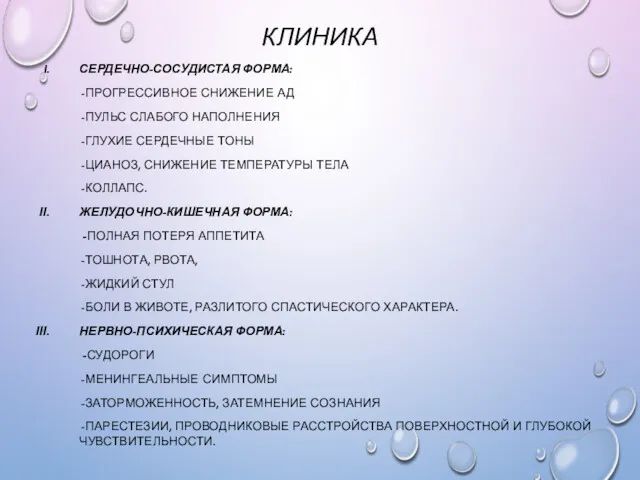 КЛИНИКА

I. СЕРДЕЧНО-СОСУДИСТАЯ ФОРМА:

-ПРОГРЕССИВНОЕ СНИЖЕНИЕ АД

-ПУЛЬС СЛАБОГО НАПОЛНЕНИЯ

-ГЛУХИЕ СЕРДЕЧНЫЕ ТОНЫ

-ЦИАНОЗ, СНИЖЕНИЕ ТЕМПЕРАТУРЫ ТЕЛА

-КОЛЛАПС.

II. ЖЕЛУДОЧНО-КИШЕЧНАЯ ФОРМА:

-ПОЛНАЯ ПОТЕРЯ АППЕТИТА

-ТОШНОТА, РВОТА,

-ЖИДКИЙ СТУЛ

-БОЛИ В ЖИВОТЕ, РАЗЛИТОГО СПАСТИЧЕСКОГО ХАРАКТЕРА.

III. НЕРВНО-ПСИХИЧЕСКАЯ ФОРМА:

-СУДОРОГИ

-МЕНИНГЕАЛЬНЫЕ СИМПТОМЫ

-ЗАТОРМОЖЕННОСТЬ, ЗАТЕМНЕНИЕ СОЗНАНИЯ

-ПАРЕСТЕЗИИ, ПРОВОДНИКОВЫЕ РАССТРОЙСТВА ПОВЕРХНОСТНОЙ И ГЛУБОКОЙ ЧУВСТВИТЕЛЬНОСТИ.